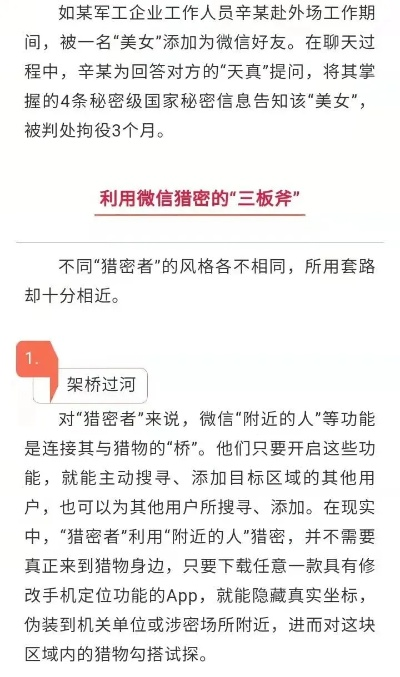 如某军工企业工作人员辛某赴外场工作期间，被一名“美女”添加为微信好友。在聊天过程中，辛某为回答对方的“天真”提问，将其掌握的4条秘密级国家秘密信息告知该“美女”，被判处拘役3个月。

利用微信猎密的“三板斧”

不同“猎密者”的风格各不相同，所用套路却十分相近。

1.

架桥过河

对“猎密者”来说，微信“附近的人”等功能是连接其与猎物的“桥”。他们只要开启这些功能，就能主动搜寻、添加目标区域的其他用户，也可以为其他用户所搜寻、添加。在现实中，“猎密者”利用“附近的人”猎密，并不需要真正来到猎物身边，只要下载任意一款具有修改手机定位功能的App，就能隐藏真实坐标，伪装到机关单位或涉密场所附近，进而对这块区域内的猎物勾搭试探。